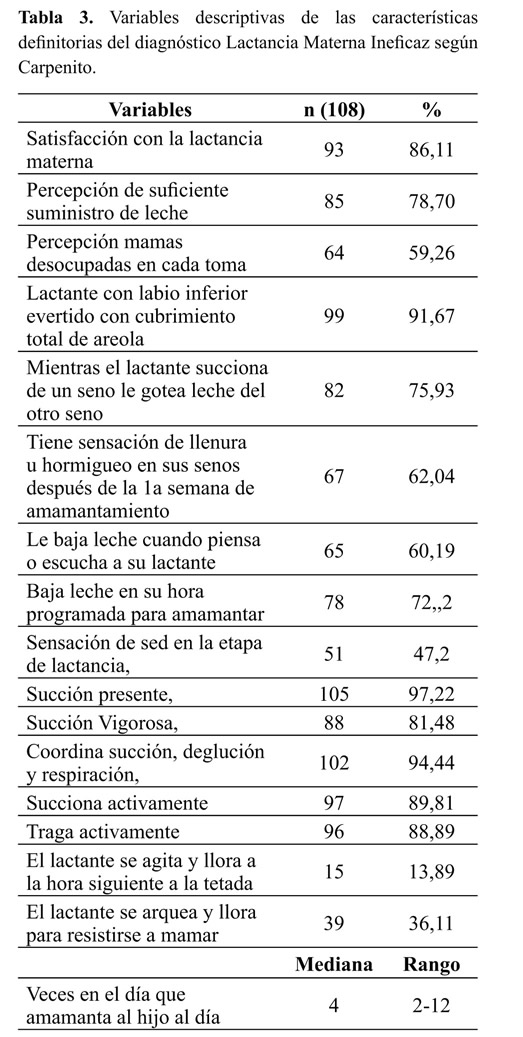 **Tabla 3.** Variables descriptivas de las características definitorias del diagnóstico Lactancia Materna Ineficaz según Carpenito.

| Variables | n (108) | % |
|---|---|---|
| Satisfacción con la lactancia materna | 93 | 86,11 |
| Percepción de suficiente suministro de leche | 85 | 78,70 |
| Percepción mamas desocupadas en cada toma | 64 | 59,26 |
| Lactante con labio inferior evertido con cubrimiento total de areola | 99 | 91,67 |
| Mientras el lactante succiona de un seno le gotea leche del otro seno | 82 | 75,93 |
| Tiene sensación de llenura u hormigueo en sus senos después de la 1a semana de amamantamiento | 67 | 62,04 |
| Le baja leche cuando piensa o escucha a su lactante | 65 | 60,19 |
| Baja leche en su hora programada para amamantar | 78 | 72,,2 |
| Sensación de sed en la etapa de lactancia, | 51 | 47,2 |
| Succión presente, | 105 | 97,22 |
| Succión Vigorosa, | 88 | 81,48 |
| Coordina succión, deglución y respiración, | 102 | 94,44 |
| Succiona activamente | 97 | 89,81 |
| Traga activamente | 96 | 88,89 |
| El lactante se agita y llora a la hora siguiente a la tetada | 15 | 13,89 |
| El lactante se arquea y llora para resistirse a mamar | 39 | 36,11 |
| | **Mediana** | **Rango** |
| Veces en el día que amamanta al hijo al día | 4 | 2-12 |